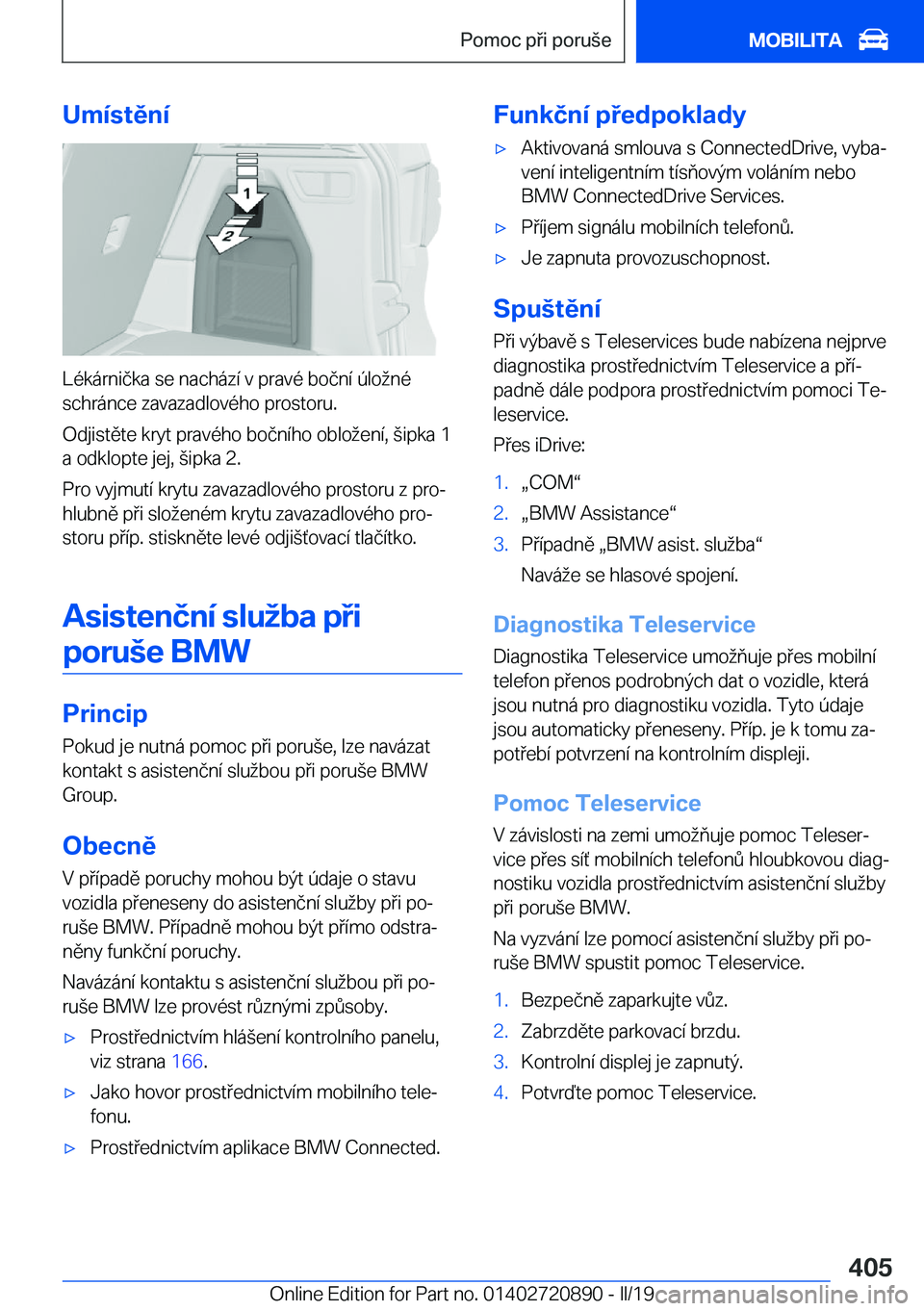 Pomoc při poruše

MOBILITA

Umístění

1

2

Lékárnička se nachází v pravé boční úložné schránce zavazadlového prostoru.

Odjistěte kryt pravého bočního obložení, šipka 1 a odklopte jej, šipka 2.

Pro vyjmutí krytu zavazadlového prostoru z prohlubně při složeném krytu zavazadlového prostoru příp. stiskněte levé odjišťovací tlačítko.

Asistenční služba při poruše BMW

Princip

Pokud je nutná pomoc při poruše, lze navázat kontakt s asistenční službou při poruše BMW Group.

Obecně

V případě poruchy mohou být údaje o stavu vozidla přeneseny do asistenční služby při poruše BMW. Případně mohou být přímo odstraněny funkční poruchy.

Navázání kontaktu s asistenční službou při poruše BMW lze provést různými způsoby.

▷ Prostřednictvím hlášení kontrolního panelu, viz strana 166.

▷ Jako hovor prostřednictvím mobilního telefonu.

▷ Prostřednictvím aplikace BMW Connected.

Funkční předpoklady

▷ Aktivovaná smlouva s ConnectedDrive, vybavení inteligentním tísňovým voláním nebo BMW ConnectedDrive Services.

▷ Příjem signálu mobilních telefonů.

▷ Je zapnuta provozuschopnost.

Spuštění

Při výbavě s Teleservices bude nabízena nejprve diagnostika prostřednictvím Teleservice a případně dále podpora prostřednictvím pomoci Teleservice.

Přes iDrive:

1. „COM“

2. „BMW Assistance“

3. Případně „BMW asist. služba“

Naváže se hlasové spojení.

Diagnostika Teleservice

Diagnostika Teleservice umožňuje přes mobilní telefon přenos podrobných dat o vozidle, která jsou nutná pro diagnostiku vozidla. Tyto údaje jsou automaticky přeneseny. Příp. je k tomu zapotřebí potvrzení na kontrolním displeji.

Pomoc Teleservice

V závislosti na zemi umožňuje pomoc Teleservice přes síť mobilních telefonů hloubkovou diagnostiku vozidla prostřednictvím asistenční služby při poruše BMW.

Na vyzvání lze pomocí asistenční služby při poruše BMW spustit pomoc Teleservice.

1. Bezpečně zaparkujte vůz.

2. Zabrzděte parkovací brzdu.

3. Kontrolní displej je zapnutý.

4. Potvrďte pomoc Teleservice.

405

Online Edition for Part no. 01402720890 - II/19 carmanualsonline.info